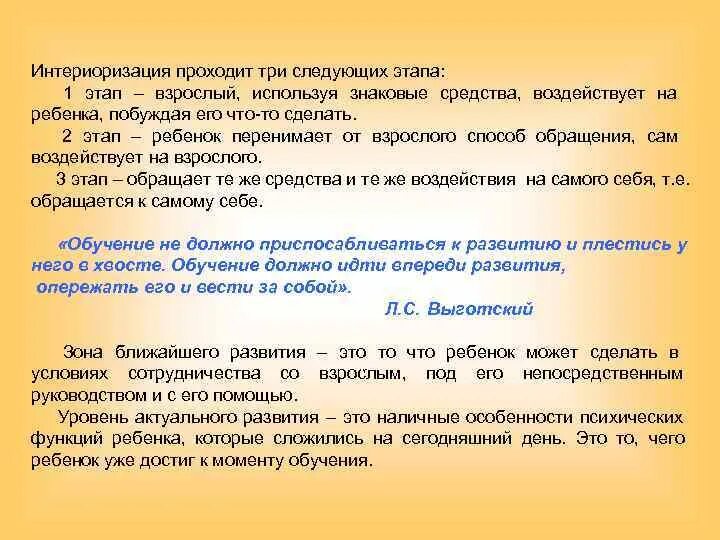 Интериоризация проходит три следующих этапа:

1 этап – взрослый, используя знаковые средства, воздействует на ребенка, побуждая его что-то сделать.

2 этап – ребенок перенимает от взрослого способ обращения, сам воздействует на взрослого.

3 этап – обращает те же средства и те же воздействия на самого себя, т.е. обращается к самому себе.

«Обучение не должно приспосабливаться к развитию и плестись у него в хвосте. Обучение должно идти впереди развития, опережать его и вести за собой».

Л.С. Выготский

Зона ближайшего развития – это то что ребенок может сделать в условиях сотрудничества со взрослым, под его непосредственным руководством и с его помощью.

Уровень актуального развития – это наличные особенности психических функций ребенка, которые сложились на сегодняшний день. Это то, чего ребенок уже достиг к моменту обучения.